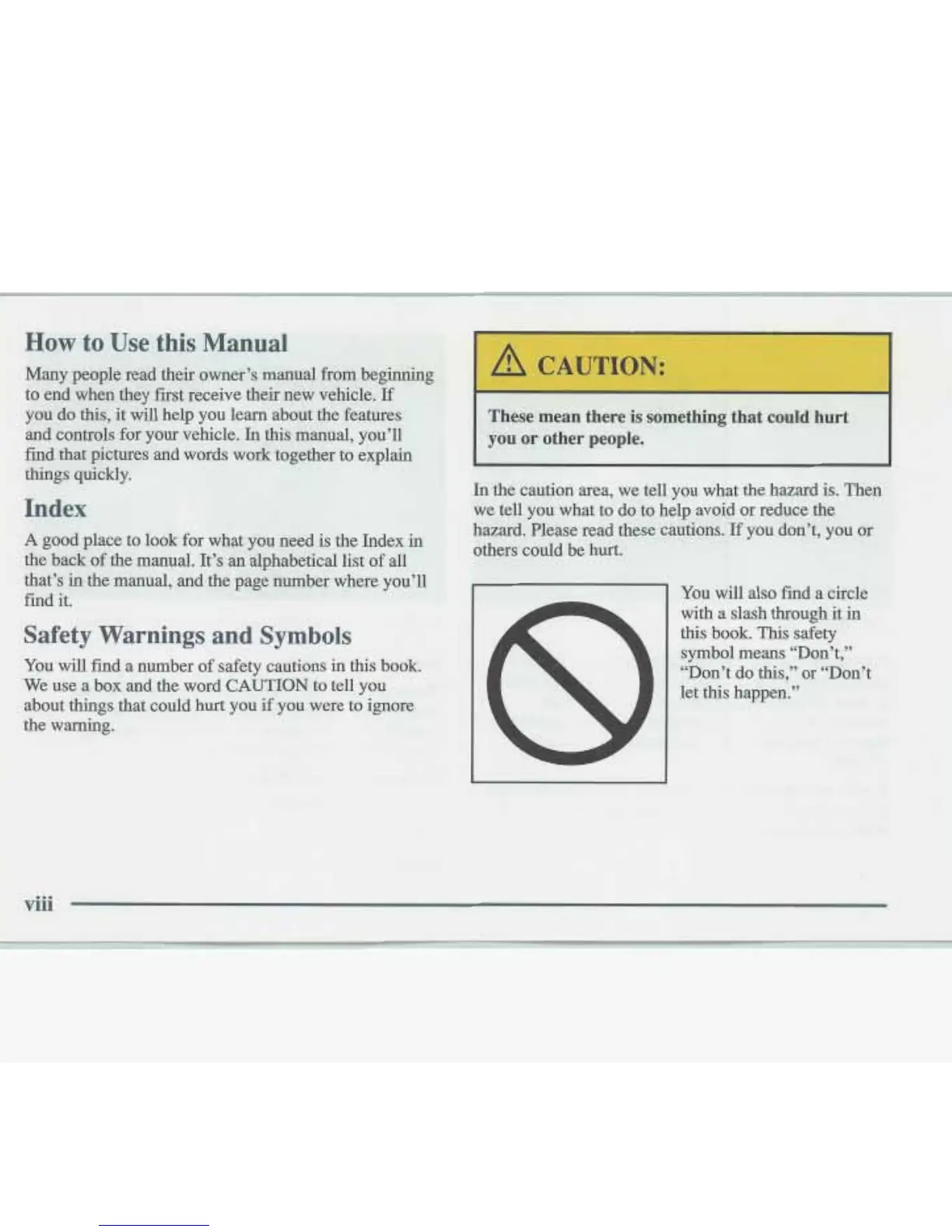 How to Use this Manual

Many people read their owner's manual from beginning to end when they first receive their new vehicle. If you do this, it will help you learn about the features and controls for your vehicle. In this manual, you'll find that pictures and words work together to explain things quickly.

Index

A good place to look for what you need is the Index in the back of the manual. It's an alphabetical list of all that's in the manual, and the page number where you'll find it.

Safety Warnings and Symbols

You will find a number of safety cautions in this book. We use a box and the word CAUTION to tell you about things that could hurt you if you were to ignore the warning.

CAUTION:

These mean there is something that could hurt you or other people.

In the caution area, we tell you what the hazard is. Then we tell you what to do to help avoid or reduce the hazard. Please read these cautions. If you don't, you or others could be hurt.

You will also find a circle with a slash through it in this book. This safety symbol means "Don't," "Don't do this," or "Don't let this happen."

viii